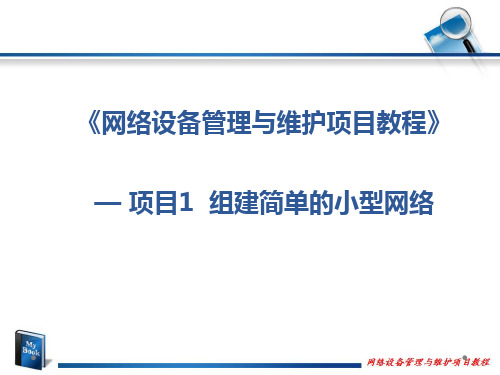 《网络设备管理与维护项目教程》

— 项目1 组建简单的小型网络

My Book

网络设备管理与维护项目教程